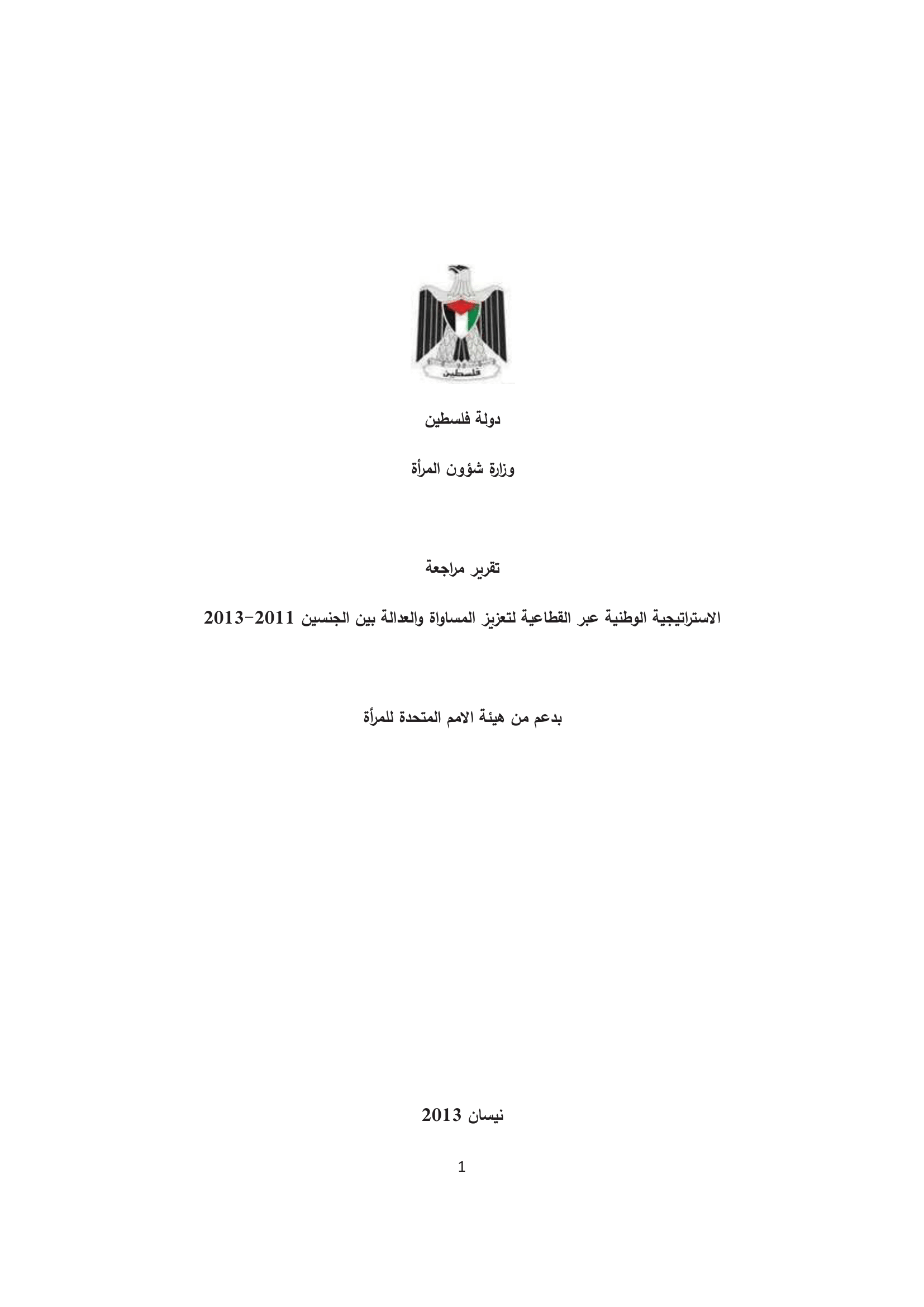 فلسطين

دولة فلسطين

وزارة شؤون المرأة

تقرير مراجعة

الاستراتيجية الوطنية عبر القطاعية لتعزيز المساواة والعدالة بين الجنسين 2011-2013

بدعم من هيئة الامم المتحدة للمرأة

نيسان 2013

1